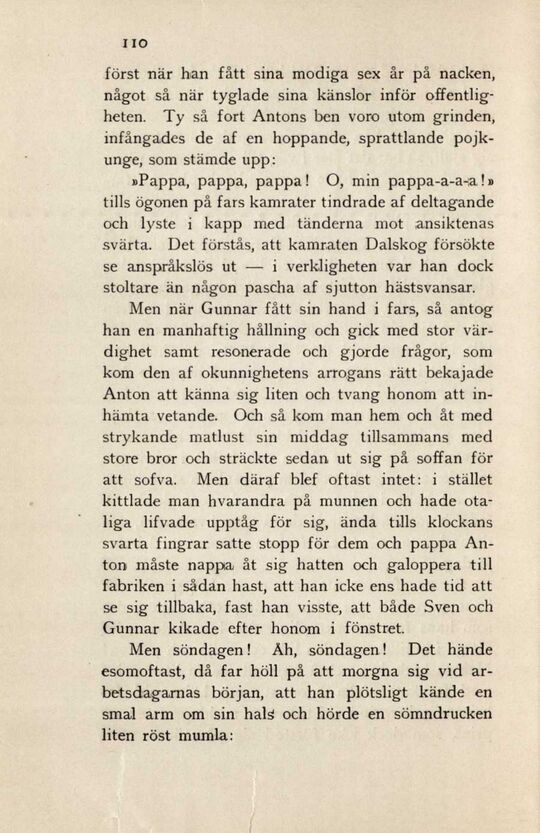 110

först när han fått sina modiga sex år på nacken, något så när tyglade sina känslor inför offentligheten. Ty så fort Antons ben voro utom grinden, infångades de af en hoppande, sprattlande pojkunge, som stämde upp:

»Pappa, pappa, pappa! O, min pappa-a-a-a!» tills ögonen på fars kamrater tindrade af deltagande och lyste i kapp med tänderna mot ansiktenas svärta. Det förstås, att kamraten Dalskog försökte se anspråkslös ut — i verkligheten var han dock stoltare än någon pascha af sjutton hästsvansar.

Men när Gunnar fått sin hand i fars, så antog han en manhaftig hållning och gick med stor värdighet samt resonerade och gjorde frågor, som kom den af okunnighetens arrogans rätt bekajade Anton att känna sig liten och tvang honom att inhämta vetande. Och så kom man hem och åt med strykande matlust sin middag tillsammans med store bror och sträckte sedan ut sig på soffan för att sofva. Men däraf blef oftast intet: i stället kittlade man hvarandra på munnen och hade otaliga lifvade upptåg för sig, ända tills klockans svarta fingrar satte stopp för dem och pappa Anton måste nappa åt sig hatten och galoppera till fabriken i sådan hast, att han icke ens hade tid att se sig tillbaka, fast han visste, att både Sven och Gunnar kikade efter honom i fönstret.

Men söndagen! Åh, söndagen! Det hände esomoftast, då far höll på att morgna sig vid arbetsdagarnas början, att han plötsligt kände en smal arm om sin hals och hörde en sömndrucken liten röst mumla: